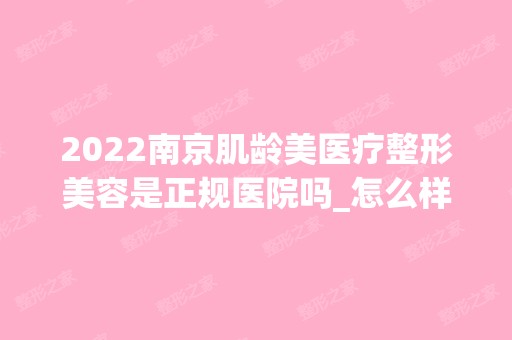 2022南京肌龄美医疗整形美容是正规医院吗_怎么样

整形之家